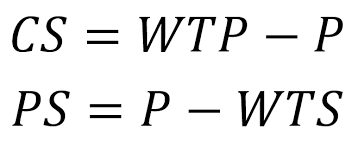 $CS = WTP - P$

$PS = P - WTS$